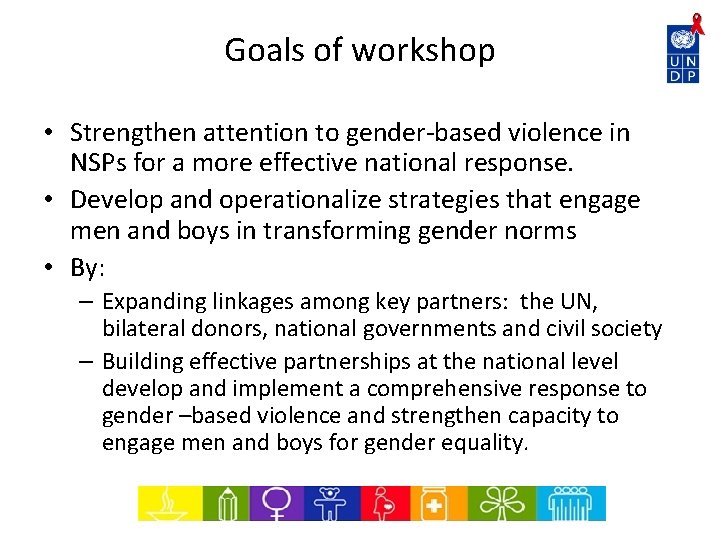 Goals of workshop

U N D P

• Strengthen attention to gender-based violence in NSPs for a more effective national response.

• Develop and operationalize strategies that engage men and boys in transforming gender norms

• By:

– Expanding linkages among key partners: the UN, bilateral donors, national governments and civil society

– Building effective partnerships at the national level develop and implement a comprehensive response to gender –based violence and strengthen capacity to engage men and boys for gender equality.